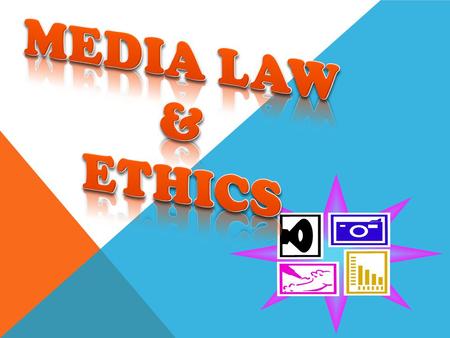 MEDIA LAW
&
ETHICS